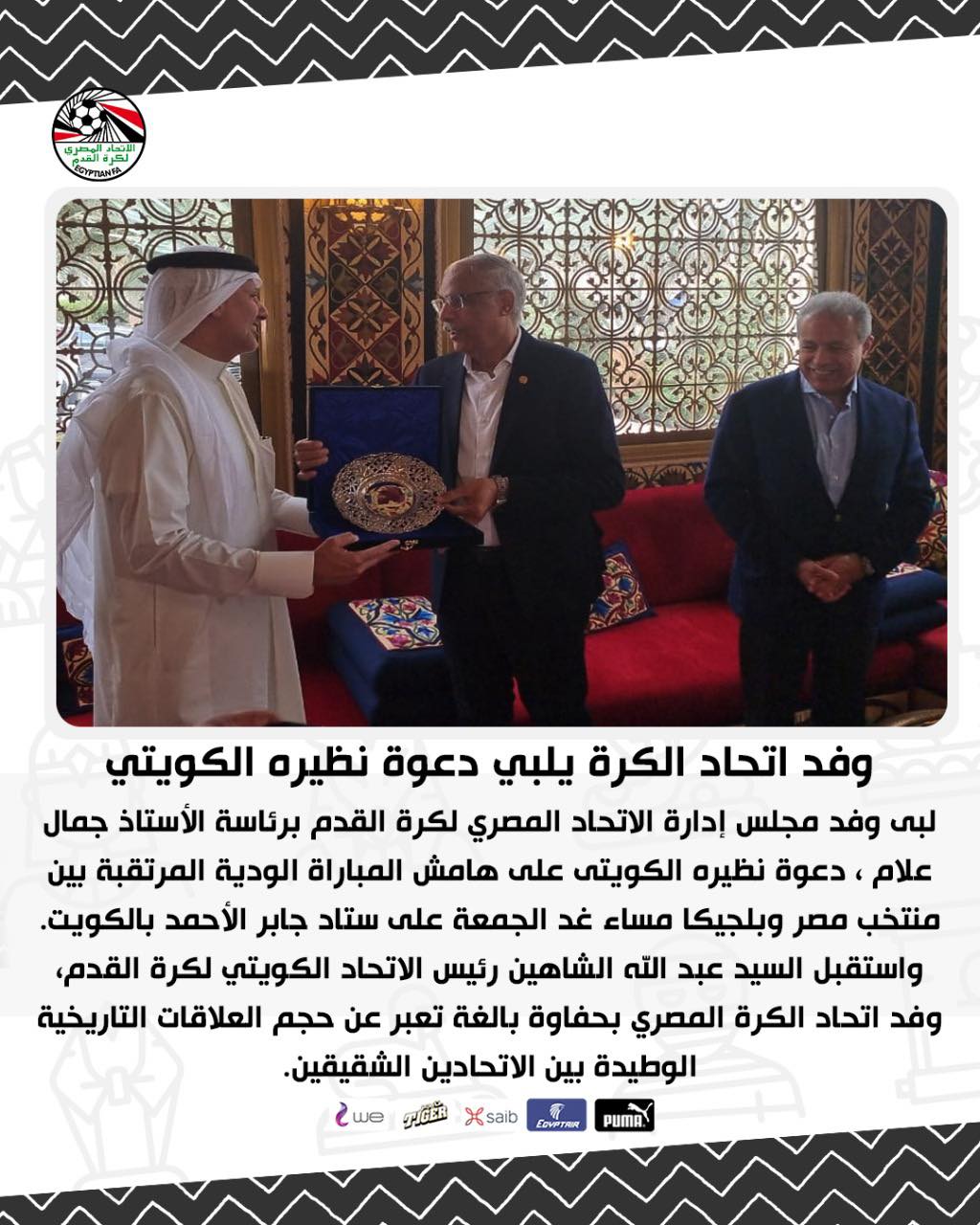 الاتحاد المصري لكرة القدم
EGYPTIAN FA

وفد اتحاد الكرة يلبي دعوة نظيره الكويتي

لبى وفد مجلس إدارة الاتحاد المصري لكرة القدم برئاسة الأستاذ جمال علام ، دعوة نظيره الكويتى على هامش المباراة الودية المرتقبة بين منتخب مصر وبلجيكا مساء غد الجمعة على ستاد جابر الأحمد بالكويت.
واستقبل السيد عبد الله الشاهين رئيس الاتحاد الكويتي لكرة القدم، وفد اتحاد الكرة المصري بحفاوة بالغة تعبر عن حجم العلاقات التاريخية الوطيدة بين الاتحادين الشقيقين.

we TIGER saib EGYPTAIR PUMA